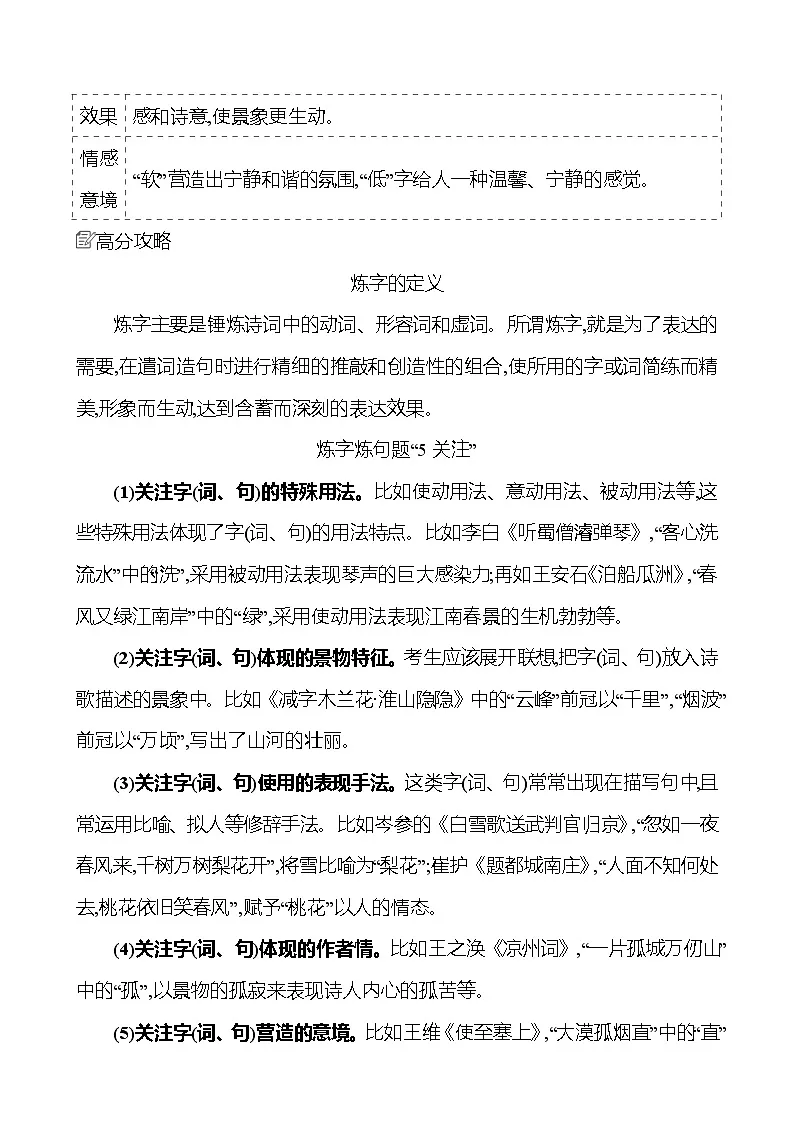 | 效果 | 感和诗意,使景象更生动。 |
|---|---|
| 情感意境 | “软”营造出宁静和谐的氛围,“低”字给人一种温馨、宁静的感觉。 |

高分攻略

炼字的定义

炼字主要是锤炼诗词中的动词、形容词和虚词。所谓炼字,就是为了表达的需要,在遣词造句时进行精细的推敲和创造性的组合,使所用的字或词简练而精美,形象而生动,达到含蓄而深刻的表达效果。

炼字炼句题“5关注”

(1)关注字(词、句)的特殊用法。比如使动用法、意动用法、被动用法等,这些特殊用法体现了字(词、句)的用法特点。比如李白《听蜀僧濬弹琴》,“客心洗流水”中的“洗”,采用被动用法表现琴声的巨大感染力;再如王安石《泊船瓜洲》,“春风又绿江南岸”中的“绿”,采用使动用法表现江南春景的生机勃勃等。

(2)关注字(词、句)体现的景物特征。考生应该展开联想,把字(词、句)放入诗歌描述的景象中。比如《减字木兰花·淮山隐隐》中的“云峰”前冠以“千里”,“烟波”前冠以“万顷”,写出了山河的壮丽。

(3)关注字(词、句)使用的表现手法。这类字(词、句)常常出现在描写句中,且常运用比喻、拟人等修辞手法。比如岑参的《白雪歌送武判官归京》,“忽如一夜春风来,千树万树梨花开”,将雪比喻为“梨花”;崔护《题都城南庄》,“人面不知何处去,桃花依旧笑春风”,赋予“桃花”以人的情态。

(4)关注字(词、句)体现的作者情。比如王之涣《凉州词》,“一片孤城万仞山”中的“孤”,以景物的孤寂来表现诗人内心的孤苦等。

(5)关注字(词、句)营造的意境。比如王维《使至塞上》,“大漠孤烟直”中的“直”